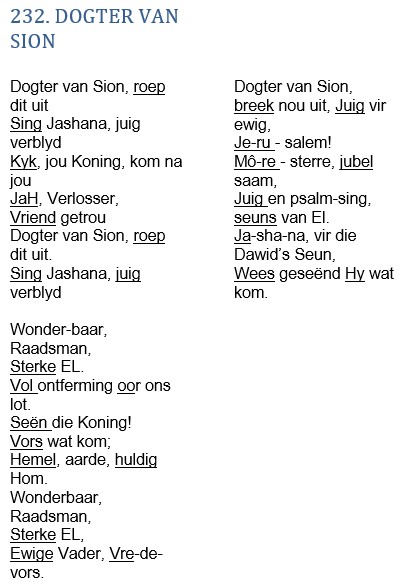 232. DOGTER VAN SION

Dogter van Sion, roep dit uit
Sing Jashana, juig verblyd
Kyk, jou Koning, kom na jou
JaH, Verlosser, Vriend getrou
Dogter van Sion, roep dit uit.
Sing Jashana, juig verblyd

Wonder-baar, Raadsman, Sterke EL.
Vol ontferming oor ons lot.
Seën die Koning! Vors wat kom;
Hemel, aarde, huldig Hom.
Wonderbaar, Raadsman, Sterke EL,
Ewige Vader, Vre-de-vors.

Dogter van Sion, breek nou uit, Juig vir ewig,
Je-ru - salem!
Mô-re - sterre, jubel saam,
Juig en psalm-sing, seuns van El.
Ja-sha-na, vir die Dawid's Seun,
Wees geseënd Hy wat kom.